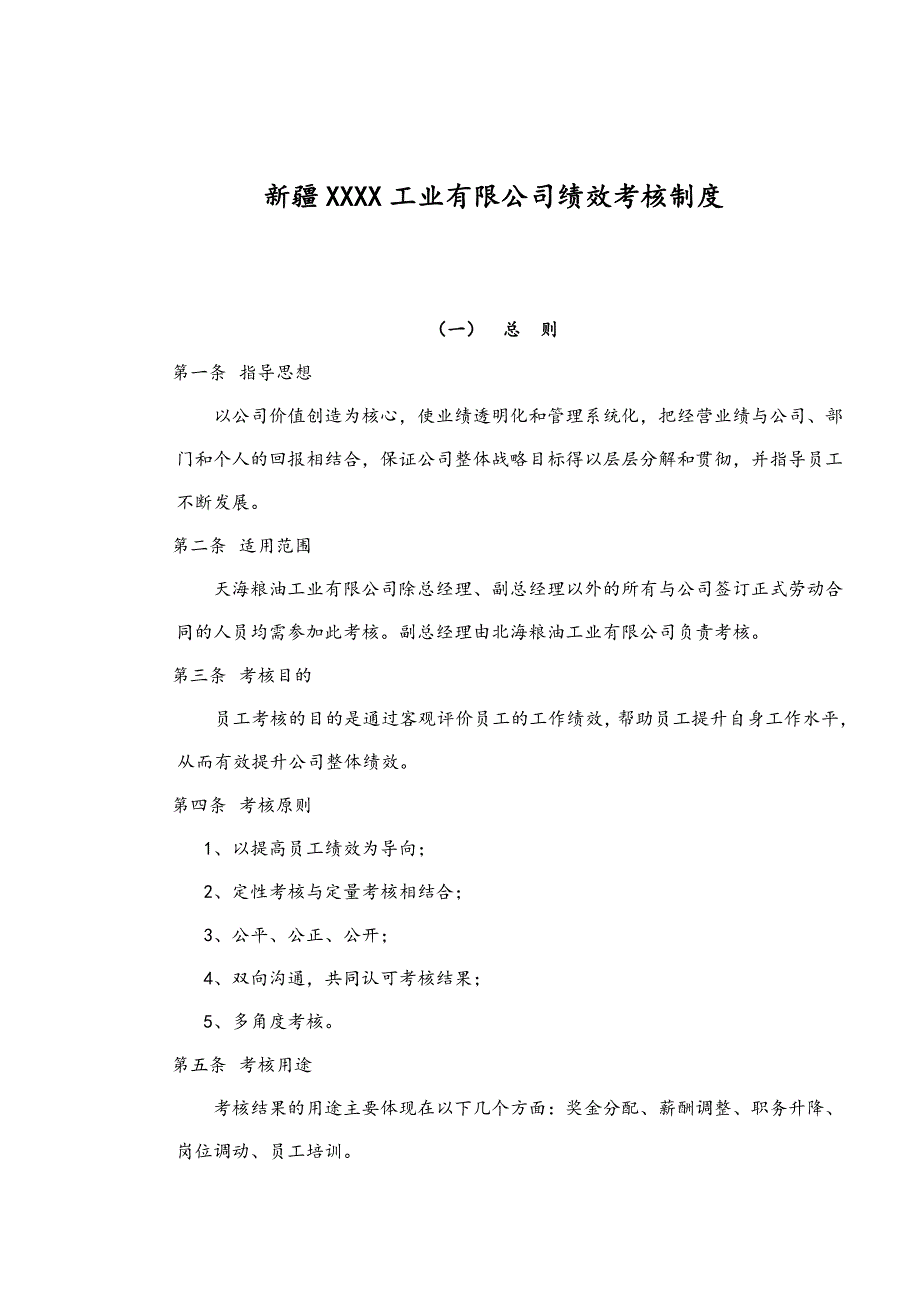 新疆XXXX工业有限公司绩效考核制度

（一）　总　则

第一条　指导思想

以公司价值创造为核心，使业绩透明化和管理系统化，把经营业绩与公司、部门和个人的回报相结合，保证公司整体战略目标得以层层分解和贯彻，并指导员工不断发展。

第二条　适用范围

天海粮油工业有限公司除总经理、副总经理以外的所有与公司签订正式劳动合同的人员均需参加此考核。副总经理由北海粮油工业有限公司负责考核。

第三条　考核目的

员工考核的目的是通过客观评价员工的工作绩效，帮助员工提升自身工作水平，从而有效提升公司整体绩效。

第四条　考核原则

1、以提高员工绩效为导向；

2、定性考核与定量考核相结合；

3、公平、公正、公开；

4、双向沟通，共同认可考核结果；

5、多角度考核。

第五条　考核用途

考核结果的用途主要体现在以下几个方面：奖金分配、薪酬调整、职务升降、岗位调动、员工培训。